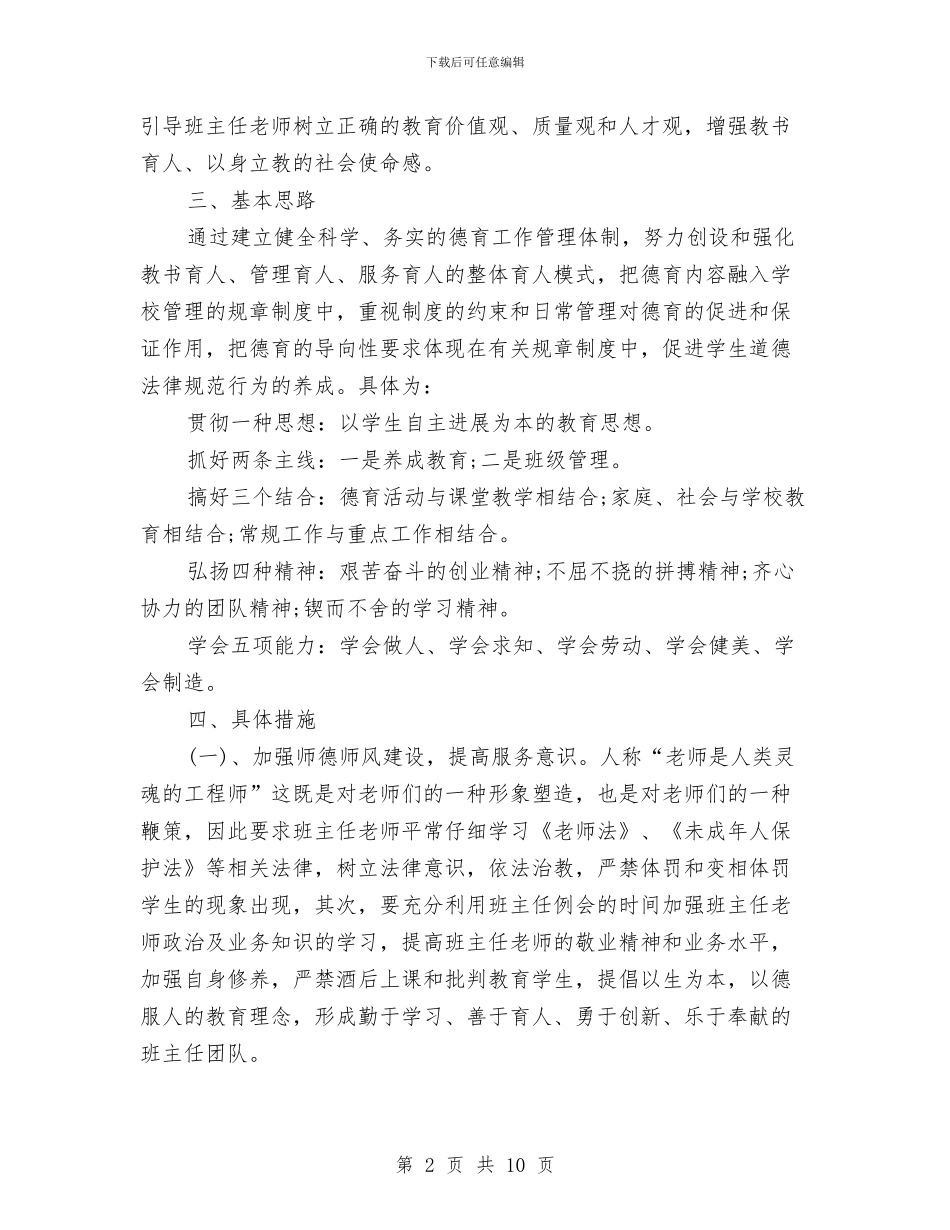 下载后可任意编辑

引导班主任老师树立正确的教育价值观、质量观和人才观，增强教书育人、以身立教的社会使命感。

三、基本思路

通过建立健全科学、务实的德育工作管理体制，努力创设和强化教书育人、管理育人、服务育人的整体育人模式，把德育内容融入学校管理的规章制度中，重视制度的约束和日常管理对德育的促进和保证作用，把德育的导向性要求体现在有关规章制度中，促进学生道德法律规范行为的养成。具体为：

贯彻一种思想：以学生自主进展为本的教育思想。

抓好两条主线：一是养成教育;二是班级管理。

搞好三个结合：德育活动与课堂教学相结合;家庭、社会与学校教育相结合;常规工作与重点工作相结合。

弘扬四种精神：艰苦奋斗的创业精神;不屈不挠的拼搏精神;齐心协力的团队精神;锲而不舍的学习精神。

学会五项能力：学会做人、学会求知、学会劳动、学会健美、学会制造。

四、具体措施

(一)、加强师德师风建设，提高服务意识。人称“老师是人类灵魂的工程师”这既是对老师们的一种形象塑造，也是对老师们的一种鞭策，因此要求班主任老师平常仔细学习《老师法》、《未成年人保护法》等相关法律，树立法律意识，依法治教，严禁体罚和变相体罚学生的现象出现，其次，要充分利用班主任例会的时间加强班主任老师政治及业务知识的学习，提高班主任老师的敬业精神和业务水平，加强自身修养，严禁酒后上课和批判教育学生，提倡以生为本，以德服人的教育理念，形成勤于学习、善于育人、勇于创新、乐于奉献的班主任团队。

第 2 页 共 10 页